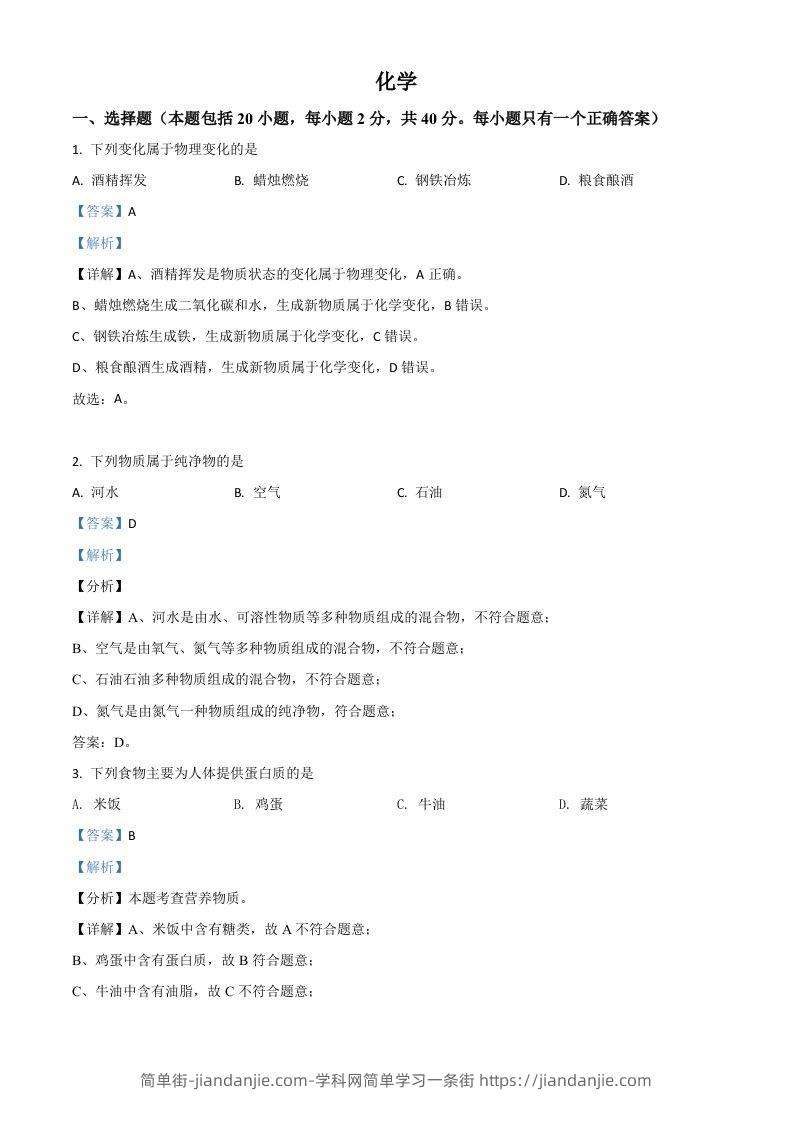 化学

一、选择题（本题包括 20 小题，每小题 2 分，共 40 分。每小题只有一个正确答案）

1. 下列变化属于物理变化的是

A. 酒精挥发　　B. 蜡烛燃烧　　C. 钢铁冶炼　　D. 粮食酿酒

【答案】A

【解析】

【详解】A、酒精挥发是物质状态的变化属于物理变化，A 正确。

B、蜡烛燃烧生成二氧化碳和水，生成新物质属于化学变化，B 错误。

C、钢铁冶炼生成铁，生成新物质属于化学变化，C 错误。

D、粮食酿酒生成酒精，生成新物质属于化学变化，D 错误。

故选：A。

2. 下列物质属于纯净物的是

A. 河水　　B. 空气　　C. 石油　　D. 氮气

【答案】D

【解析】

【分析】

【详解】A、河水是由水、可溶性物质等多种物质组成的混合物，不符合题意；

B、空气是由氧气、氮气等多种物质组成的混合物，不符合题意；

C、石油石油多种物质组成的混合物，不符合题意；

D、氮气是由氮气一种物质组成的纯净物，符合题意；

答案：D。

3. 下列食物主要为人体提供蛋白质的是

A. 米饭　　B. 鸡蛋　　C. 牛油　　D. 蔬菜

【答案】B

【解析】

【分析】本题考查营养物质。

【详解】A、米饭中含有糖类，故 A 不符合题意；

B、鸡蛋中含有蛋白质，故 B 符合题意；

C、牛油中含有油脂，故 C 不符合题意；

简单街-jiandanjie.com-学科网简单学习一条街 https://jiandanjie.com